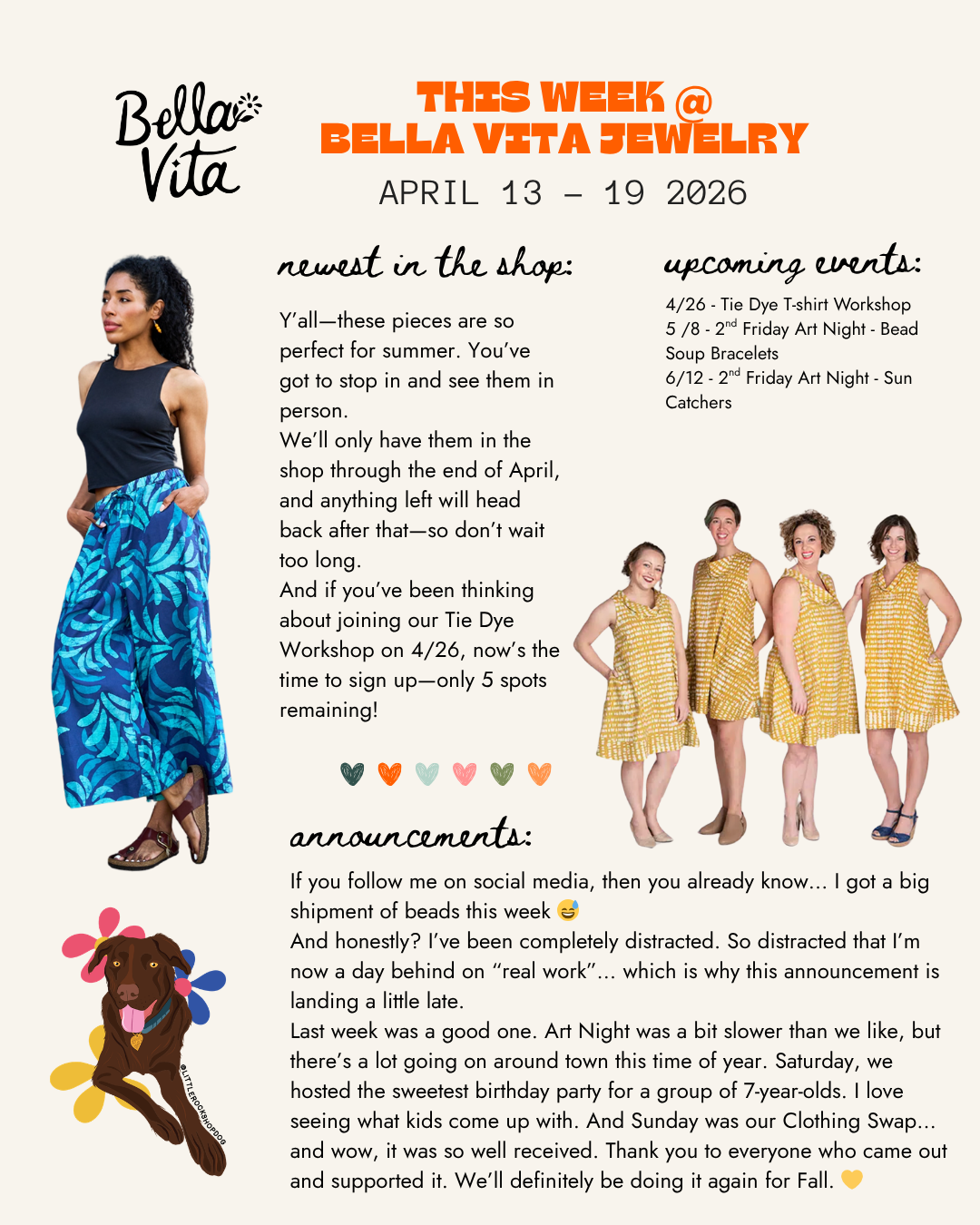 Bella Vita

THIS WEEK @ BELLA VITA JEWELRY

APRIL 13 – 19 2026

newest in the shop:

Y'all—these pieces are so perfect for summer. You've got to stop in and see them in person.
We'll only have them in the shop through the end of April, and anything left will head back after that—so don't wait too long.
And if you've been thinking about joining our Tie Dye Workshop on 4/26, now's the time to sign up—only 5 spots remaining!

upcoming events:

4/26 - Tie Dye T-shirt Workshop
5 /8 - 2$^{nd}$ Friday Art Night - Bead Soup Bracelets
6/12 - 2$^{nd}$ Friday Art Night - Sun Catchers

announcements:

If you follow me on social media, then you already know... I got a big shipment of beads this week 😅
And honestly? I've been completely distracted. So distracted that I'm now a day behind on "real work"... which is why this announcement is landing a little late.
Last week was a good one. Art Night was a bit slower than we like, but there's a lot going on around town this time of year. Saturday, we hosted the sweetest birthday party for a group of 7-year-olds. I love seeing what kids come up with. And Sunday was our Clothing Swap... and wow, it was so well received. Thank you to everyone who came out and supported it. We'll definitely be doing it again for Fall. 💛

@LITTLEROCKSHOPDOG